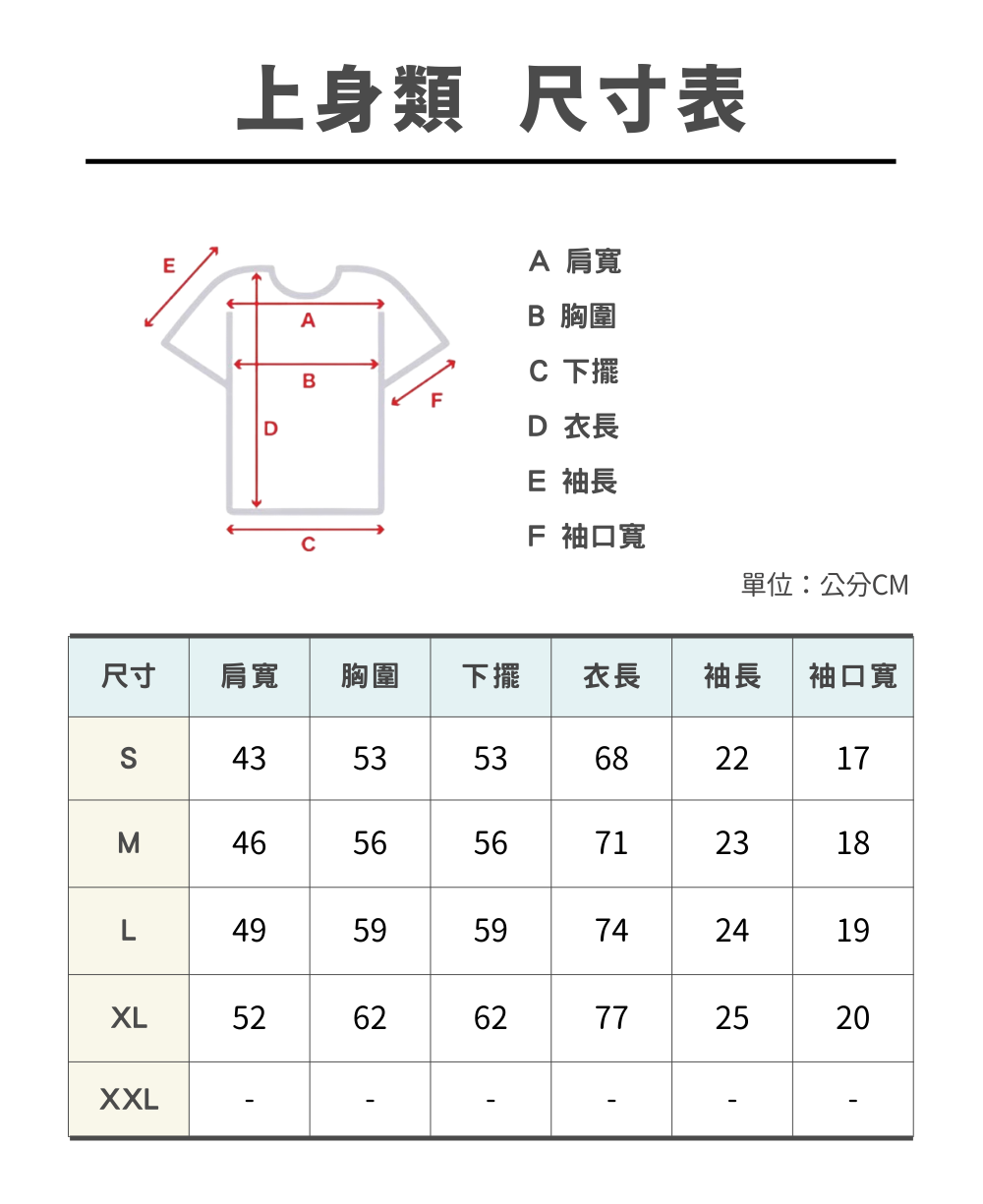 上身類 尺寸表

E
A
B
F
D
C

A 肩寬
B 胸圍
C 下擺
D 衣長
E 袖長
F 袖口寬

單位：公分CM

| 尺寸 | 肩寬 | 胸圍 | 下擺 | 衣長 | 袖長 | 袖口寬 |
|---|---|---|---|---|---|---|
| S | 43 | 53 | 53 | 68 | 22 | 17 |
| M | 46 | 56 | 56 | 71 | 23 | 18 |
| L | 49 | 59 | 59 | 74 | 24 | 19 |
| XL | 52 | 62 | 62 | 77 | 25 | 20 |
| XXL | - | - | - | - | - | - |